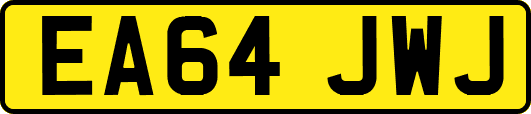 EA64 JWJ